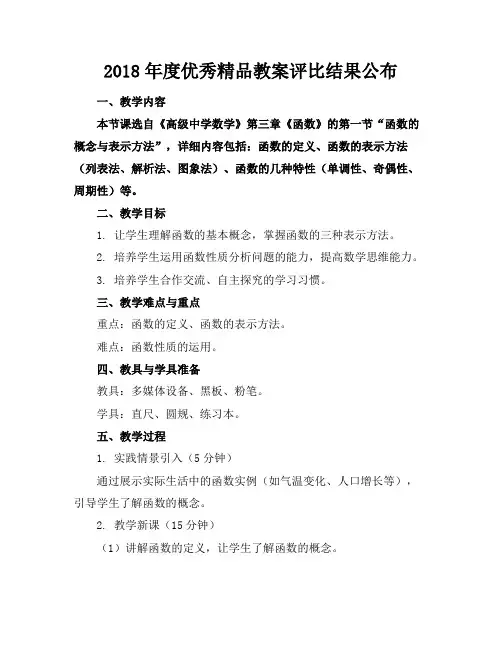 2018 年度优秀精品教案评比结果公布

一、教学内容

本节课选自《高级中学数学》第三章《函数》的第一节“函数的概念与表示方法”，详细内容包括：函数的定义、函数的表示方法（列表法、解析法、图象法）、函数的几种特性（单调性、奇偶性、周期性）等。

二、教学目标

1. 让学生理解函数的基本概念，掌握函数的三种表示方法。

2. 培养学生运用函数性质分析问题的能力，提高数学思维能力。

3. 培养学生合作交流、自主探究的学习习惯。

三、教学难点与重点

重点：函数的定义、函数的表示方法。

难点：函数性质的运用。

四、教具与学具准备

教具：多媒体设备、黑板、粉笔。

学具：直尺、圆规、练习本。

五、教学过程

1. 实践情景引入（5 分钟）

通过展示实际生活中的函数实例（如气温变化、人口增长等），引导学生了解函数的概念。

2. 教学新课（15 分钟）

（1）讲解函数的定义，让学生了解函数的概念。